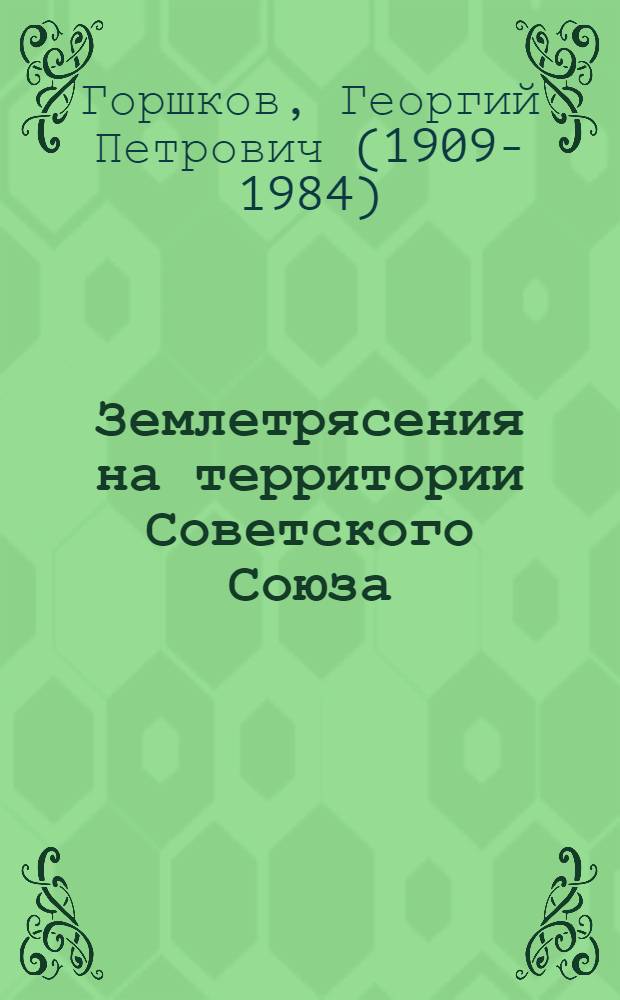 Горшков, Георгий Петрович (1909-1984)

Землетрясения на территории Советского Союза